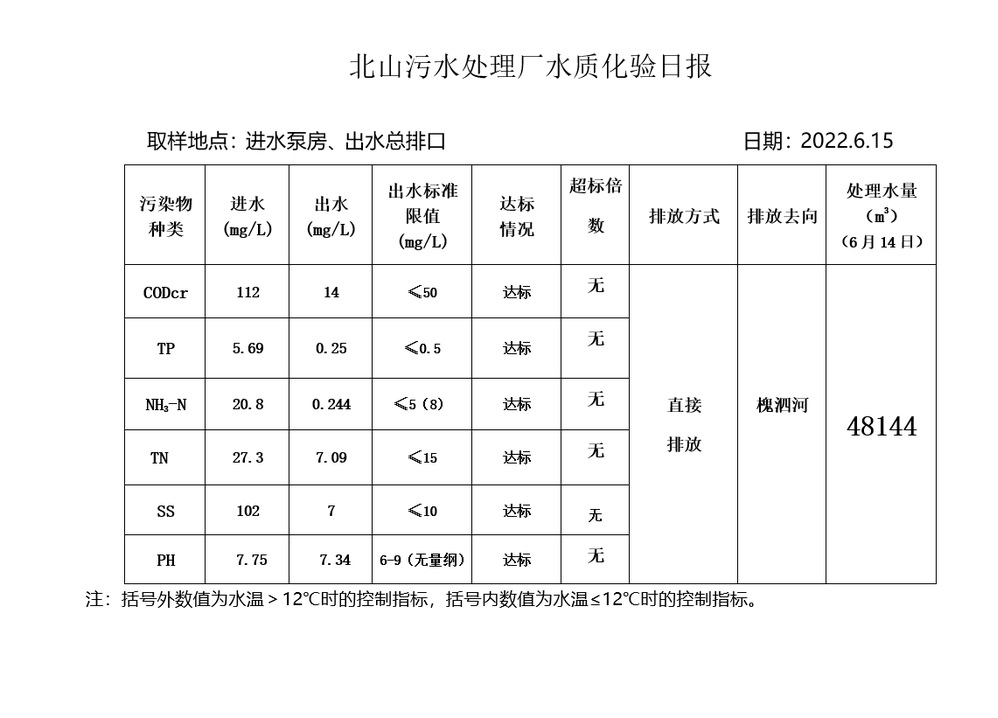 北山污水处理厂水质化验日报

取样地点：进水泵房、出水总排口　　　　日期：2022.6.15

| 污染物种类 | 进水 (mg/L) | 出水 (mg/L) | 出水标准限值 (mg/L) | 达标情况 | 超标倍数 | 排放方式 | 排放去向 | 处理水量 ($m^3$) （6月14日） |
|---|---|---|---|---|---|---|---|---|
| CODcr | 112 | 14 | ≤50 | 达标 | 无 | 直接排放 | 槐泗河 | 48144 |
| TP | 5.69 | 0.25 | ≤0.5 | 达标 | 无 | | | |
| $NH_3$-N | 20.8 | 0.244 | ≤5（8） | 达标 | 无 | | | |
| TN | 27.3 | 7.09 | ≤15 | 达标 | 无 | | | |
| SS | 102 | 7 | ≤10 | 达标 | 无 | | | |
| PH | 7.75 | 7.34 | 6-9（无量纲） | 达标 | 无 | | | |

注：括号外数值为水温＞12℃时的控制指标，括号内数值为水温≤12℃时的控制指标。